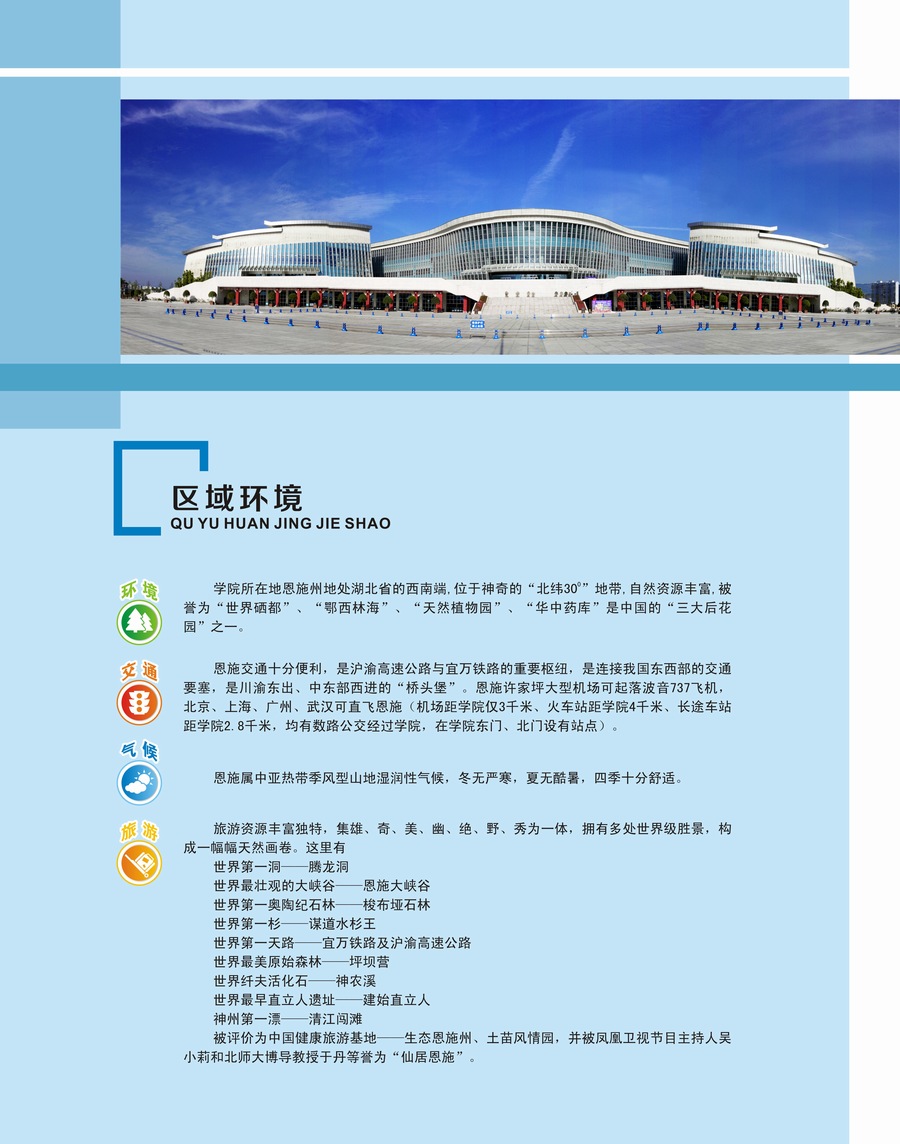 区域环境
QU YU HUAN JING JIE SHAO

环境

学院所在地恩施州地处湖北省的西南端,位于神奇的“北纬30°”地带,自然资源丰富,被誉为“世界硒都”、“鄂西林海”、“天然植物园”、“华中药库”是中国的“三大后花园”之一。

交通

恩施交通十分便利，是沪渝高速公路与宜万铁路的重要枢纽，是连接我国东西部的交通要塞，是川渝东出、中东部西进的“桥头堡”。恩施许家坪大型机场可起落波音737飞机，北京、上海、广州、武汉可直飞恩施（机场距学院仅3千米、火车站距学院4千米、长途车站距学院2.8千米，均有数路公交经过学院，在学院东门、北门设有站点）。

气候

恩施属中亚热带季风型山地湿润性气候，冬无严寒，夏无酷暑，四季十分舒适。

旅游

旅游资源丰富独特，集雄、奇、美、幽、绝、野、秀为一体，拥有多处世界级胜景，构成一幅幅天然画卷。这里有
世界第一洞——腾龙洞
世界最壮观的大峡谷——恩施大峡谷
世界第一奥陶纪石林——梭布垭石林
世界第一杉——谋道水杉王
世界第一天路——宜万铁路及沪渝高速公路
世界最美原始森林——坪坝营
世界纤夫活化石——神农溪
世界最早直立人遗址——建始直立人
神州第一漂——清江闯滩
被评价为中国健康旅游基地——生态恩施州、土苗风情园，并被凤凰卫视节目主持人吴小莉和北师大博导教授于丹等誉为“仙居恩施”。